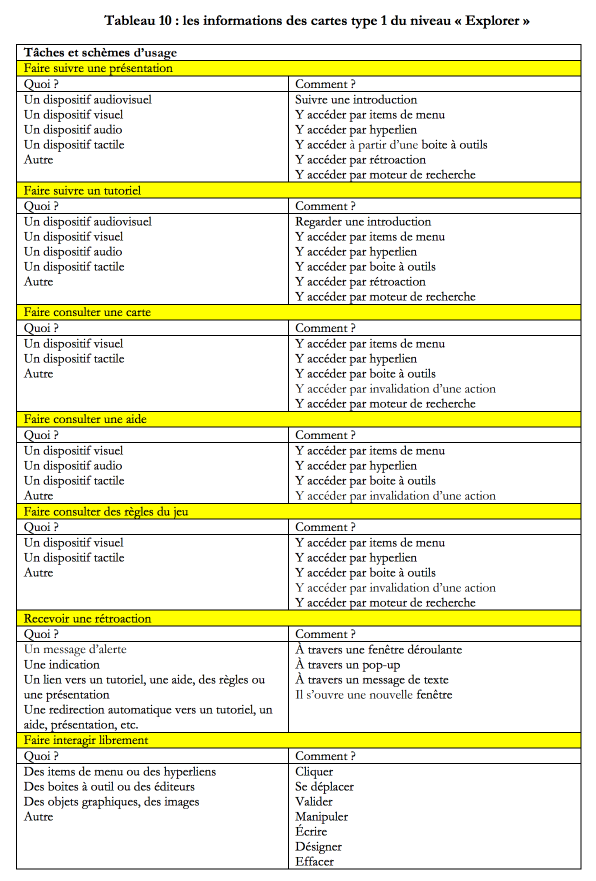 Tableau 10 : les informations des cartes type 1 du niveau « Explorer »

| Tâches et schèmes d'usage | |
|---|---|
| Faire suivre une présentation | |
| Quoi ? | Comment ? |
| Un dispositif audiovisuel<br>Un dispositif visuel<br>Un dispositif audio<br>Un dispositif tactile<br>Autre | Suivre une introduction<br>Y accéder par items de menu<br>Y accéder par hyperlien<br>Y accéder à partir d'une boite à outils<br>Y accéder par rétroaction<br>Y accéder par moteur de recherche |
| Faire suivre un tutoriel | |
| Quoi ? | Comment ? |
| Un dispositif audiovisuel<br>Un dispositif visuel<br>Un dispositif audio<br>Un dispositif tactile<br>Autre | Regarder une introduction<br>Y accéder par items de menu<br>Y accéder par hyperlien<br>Y accéder par boite à outils<br>Y accéder par rétroaction<br>Y accéder par moteur de recherche |
| Faire consulter une carte | |
| Quoi ? | Comment ? |
| Un dispositif visuel<br>Un dispositif tactile<br>Autre | Y accéder par items de menu<br>Y accéder par hyperlien<br>Y accéder par boite à outils<br>Y accéder par invalidation d'une action<br>Y accéder par moteur de recherche |
| Faire consulter une aide | |
| Quoi ? | Comment ? |
| Un dispositif visuel<br>Un dispositif audio<br>Un dispositif tactile<br>Autre | Y accéder par items de menu<br>Y accéder par hyperlien<br>Y accéder par boite à outils<br>Y accéder par invalidation d'une action |
| Faire consulter des règles du jeu | |
| Quoi ? | Comment ? |
| Un dispositif visuel<br>Un dispositif tactile<br>Autre | Y accéder par items de menu<br>Y accéder par hyperlien<br>Y accéder par boite à outils<br>Y accéder par invalidation d'une action<br>Y accéder par moteur de recherche |
| Recevoir une rétroaction | |
| Quoi ? | Comment ? |
| Un message d'alerte<br>Une indication<br>Un lien vers un tutoriel, une aide, des règles ou une présentation<br>Une redirection automatique vers un tutoriel, un aide, présentation, etc. | À travers une fenêtre déroulante<br>À travers un pop-up<br>À travers un message de texte<br>Il s'ouvre une nouvelle fenêtre |
| Faire interagir librement | |
| Quoi ? | Comment ? |
| Des items de menu ou des hyperliens<br>Des boites à outil ou des éditeurs<br>Des objets graphiques, des images<br>Autre | Cliquer<br>Se déplacer<br>Valider<br>Manipuler<br>Écrire<br>Désigner<br>Effacer |